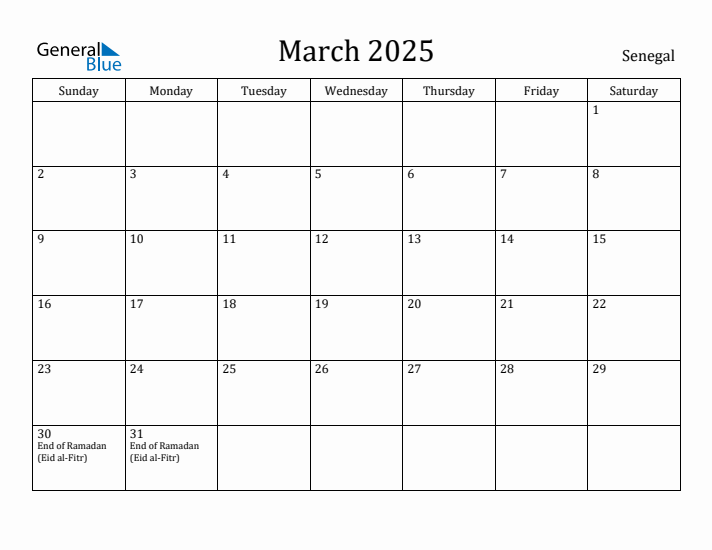 General Blue

March 2025

Senegal

| Sunday | Monday | Tuesday | Wednesday | Thursday | Friday | Saturday |
|---|---|---|---|---|---|---|
| | | | | | | 1 |
| 2 | 3 | 4 | 5 | 6 | 7 | 8 |
| 9 | 10 | 11 | 12 | 13 | 14 | 15 |
| 16 | 17 | 18 | 19 | 20 | 21 | 22 |
| 23 | 24 | 25 | 26 | 27 | 28 | 29 |
| 30 End of Ramadan (Eid al-Fitr) | 31 End of Ramadan (Eid al-Fitr) | | | | | |